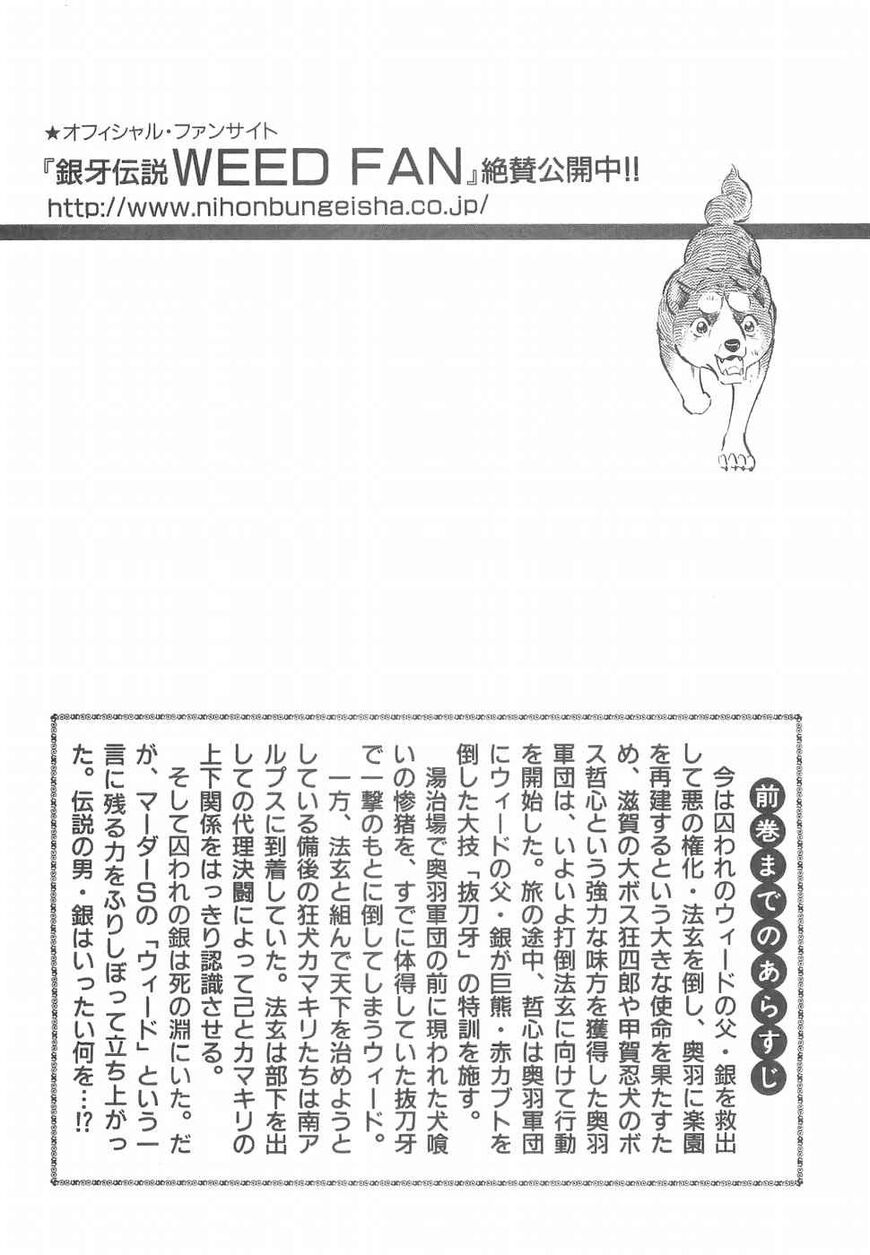 ★オフィシャル・ファンサイト
『銀牙伝説WEED FAN』絶賛公開中!!
http://www.nihonbungeisha.co.jp/

前巻までのあらすじ

今は囚われのウィードの父・銀を救出して悪の権化・法玄を倒し、奥羽に楽園を再建するという大きな使命を果たすため、滋賀の大ボス狂四郎や甲賀忍犬のボス哲心という強力な味方を獲得した奥羽軍団は、いよいよ打倒法玄に向けて行動を開始した。旅の途中、哲心は奥羽軍団にウィードの父・銀が巨熊・赤カブトを倒した大技「抜刀牙」の特訓を施す。

湯治場で奥羽軍団の前に現われた犬喰いの惨猪を、すでに体得していた抜刀牙で一撃のもとに倒してしまうウィード。

一方、法玄と組んで天下を治めようとしている備後の狂犬カマキリたちは南アルプスに到着していた。法玄は部下を出しての代理決闘によって己とカマキリの上下関係をはっきり認識させる。

そして囚われの銀は死の淵にいた。だが、マーダーSの「ウィード」という一言に残る力をふりしぼって立ち上がった。伝説の男・銀はいったい何を…!?